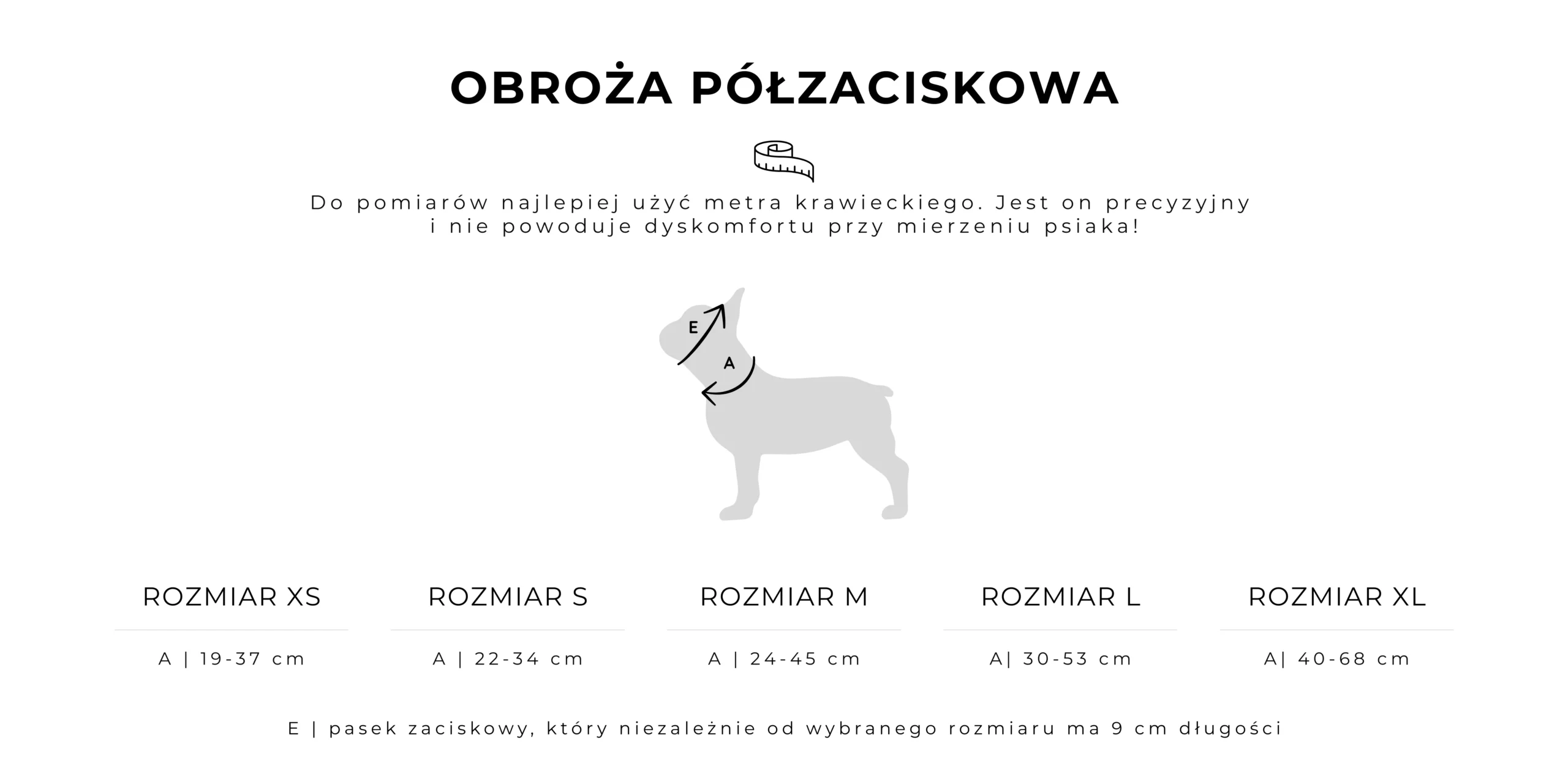 OBROŻA PÓŁZACISKOWA

Do pomiarów najlepiej użyć metra krawieckiego. Jest on precyzyjny i nie powoduje dyskomfortu przy mierzeniu psiaka!

E

A

| ROZMIAR XS | ROZMIAR S | ROZMIAR M | ROZMIAR L | ROZMIAR XL |
|---|---|---|---|---|
| A \| 19-37 cm | A \| 22-34 cm | A \| 24-45 cm | A\| 30-53 cm | A\| 40-68 cm |

E | pasek zaciskowy, który niezależnie od wybranego rozmiaru ma 9 cm długości